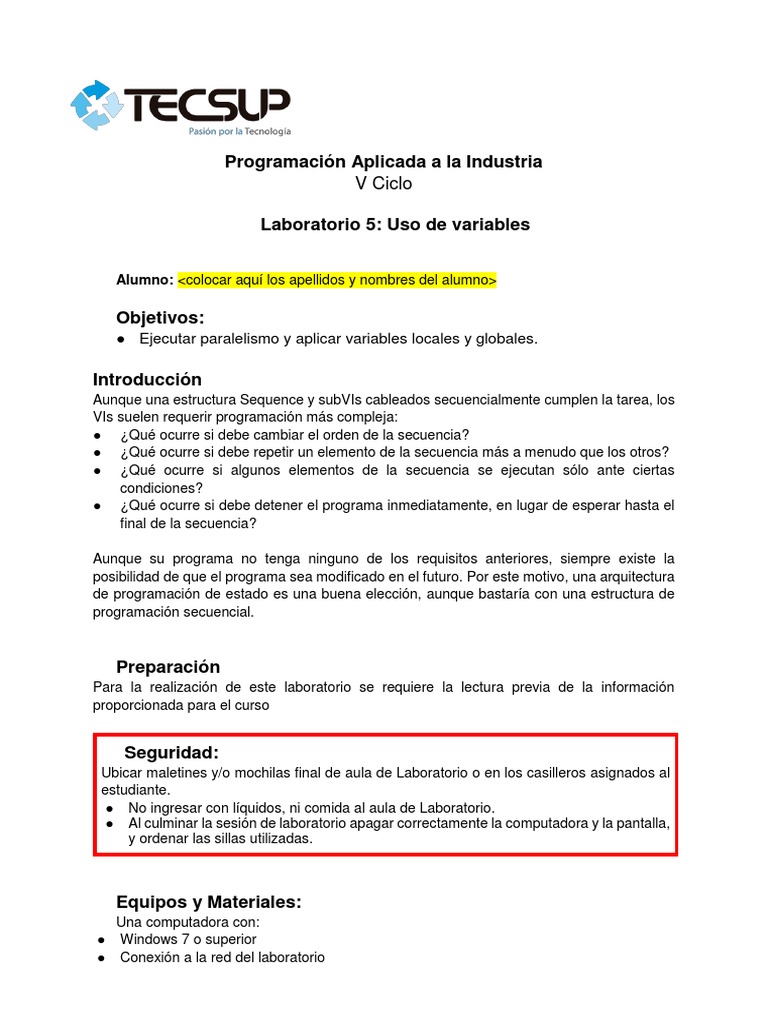 TECSUP
Pasión por la Tecnología

Programación Aplicada a la Industria
V Ciclo

Laboratorio 5: Uso de variables

Alumno: <colocar aquí los apellidos y nombres del alumno>

Objetivos:
● Ejecutar paralelismo y aplicar variables locales y globales.

Introducción
Aunque una estructura Sequence y subVIs cableados secuencialmente cumplen la tarea, los VIs suelen requerir programación más compleja:
● ¿Qué ocurre si debe cambiar el orden de la secuencia?
● ¿Qué ocurre si debe repetir un elemento de la secuencia más a menudo que los otros?
● ¿Qué ocurre si algunos elementos de la secuencia se ejecutan sólo ante ciertas condiciones?
● ¿Qué ocurre si debe detener el programa inmediatamente, en lugar de esperar hasta el final de la secuencia?

Aunque su programa no tenga ninguno de los requisitos anteriores, siempre existe la posibilidad de que el programa sea modificado en el futuro. Por este motivo, una arquitectura de programación de estado es una buena elección, aunque bastaría con una estructura de programación secuencial.

Preparación
Para la realización de este laboratorio se requiere la lectura previa de la información proporcionada para el curso

Seguridad:
Ubicar maletines y/o mochilas final de aula de Laboratorio o en los casilleros asignados al estudiante.
● No ingresar con líquidos, ni comida al aula de Laboratorio.
● Al culminar la sesión de laboratorio apagar correctamente la computadora y la pantalla, y ordenar las sillas utilizadas.

Equipos y Materiales:
Una computadora con:
● Windows 7 o superior
● Conexión a la red del laboratorio